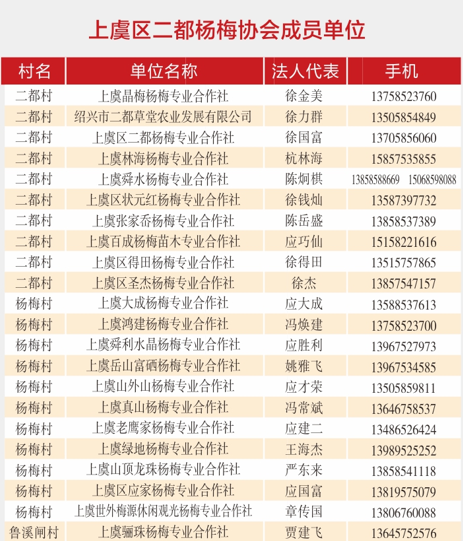 上虞区二都杨梅协会成员单位

| 村名 | 单位名称 | 法人代表 | 手机 |
|---|---|---|---|
| 二都村 | 上虞晶梅杨梅专业合作社 | 徐金美 | 13758523760 |
| 二都村 | 绍兴市二都草堂农业发展有限公司 | 徐力群 | 13505854849 |
| 二都村 | 上虞区二都杨梅专业合作社 | 徐国富 | 13705856060 |
| 二都村 | 上虞林海杨梅专业合作社 | 杭林海 | 15857535855 |
| 二都村 | 上虞舜水杨梅专业合作社 | 陈炯棋 | 13858588669 15068598088 |
| 二都村 | 上虞区状元红杨梅专业合作社 | 徐钱灿 | 13587397732 |
| 二都村 | 上虞张家岙杨梅专业合作社 | 陈岳盛 | 13858537389 |
| 二都村 | 上虞百成杨梅苗木专业合作社 | 应巧仙 | 15158221616 |
| 二都村 | 上虞区得田杨梅专业合作社 | 徐得田 | 13515757865 |
| 二都村 | 上虞区圣杰杨梅专业合作社 | 徐杰 | 13857547157 |
| 杨梅村 | 上虞大成杨梅专业合作社 | 应大成 | 13588537613 |
| 杨梅村 | 上虞鸿建杨梅专业合作社 | 冯焕建 | 13758523700 |
| 杨梅村 | 上虞舜利水晶杨梅专业合作社 | 应胜利 | 13967527973 |
| 杨梅村 | 上虞岳山富硒杨梅专业合作社 | 姚雅飞 | 13967534585 |
| 杨梅村 | 上虞山外山杨梅专业合作社 | 应才荣 | 13505859811 |
| 杨梅村 | 上虞真山杨梅专业合作社 | 冯常斌 | 13646758537 |
| 杨梅村 | 上虞老鹰家杨梅专业合作社 | 应建二 | 13486526424 |
| 杨梅村 | 上虞绿地杨梅专业合作社 | 王海杰 | 13989525252 |
| 杨梅村 | 上虞山顶龙珠杨梅专业合作社 | 严东来 | 13858541118 |
| 杨梅村 | 上虞区应家杨梅专业合作社 | 应国富 | 13819575079 |
| 杨梅村 | 上虞世外梅源休闲观光杨梅专业合作社 | 章传国 | 13806760088 |
| 鲁溪闸村 | 上虞骊珠杨梅专业合作社 | 贾建飞 | 13645752576 |